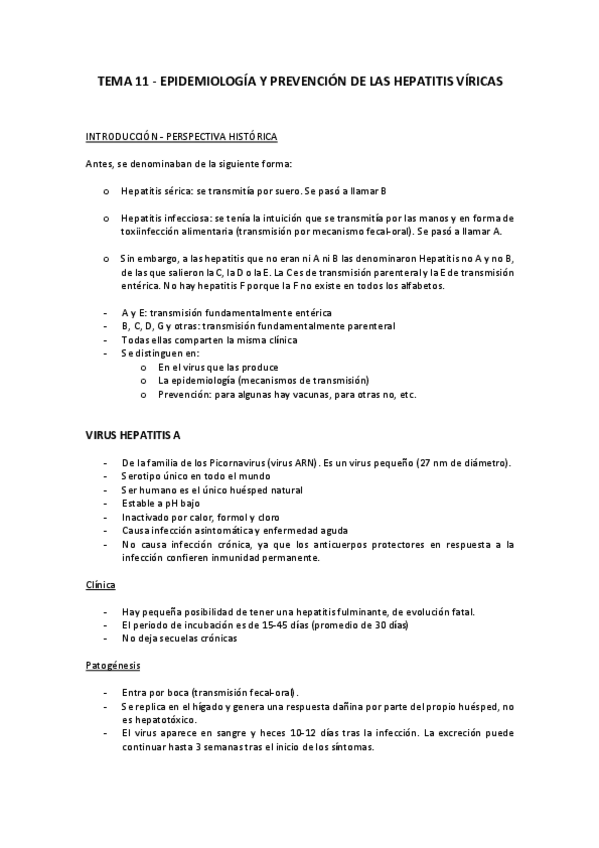 TEMA 11 - EPIDEMIOLOGÍA Y PREVENCIÓN DE LAS HEPATITIS VÍRICAS

INTRODUCCIÓN - PERSPECTIVA HISTÓRICA

Antes, se denominaban de la siguiente forma:

o Hepatitis sérica: se transmitía por suero. Se pasó a llamar B

o Hepatitis infecciosa: se tenía la intuición que se transmitía por las manos y en forma de toxiinfección alimentaria (transmisión por mecanismo fecal-oral). Se pasó a llamar A.

o Sin embargo, a las hepatitis que no eran ni A ni B las denominaron Hepatitis no A y no B, de las que salieron la C, la D o la E. La C es de transmisión parenteral y la E de transmisión entérica. No hay hepatitis F porque la F no existe en todos los alfabetos.

- A y E: transmisión fundamentalmente entérica
- B, C, D, G y otras: transmisión fundamentalmente parenteral
- Todas ellas comparten la misma clínica
- Se distinguen en:
  o En el virus que las produce
  o La epidemiología (mecanismos de transmisión)
  o Prevención: para algunas hay vacunas, para otras no, etc.

VIRUS HEPATITIS A

- De la familia de los Picornavirus (virus ARN). Es un virus pequeño (27 nm de diámetro).
- Serotipo único en todo el mundo
- Ser humano es el único huésped natural
- Estable a pH bajo
- Inactivado por calor, formol y cloro
- Causa infección asintomática y enfermedad aguda
- No causa infección crónica, ya que los anticuerpos protectores en respuesta a la infección confieren inmunidad permanente.

Clínica

- Hay pequeña posibilidad de tener una hepatitis fulminante, de evolución fatal.
- El periodo de incubación es de 15-45 días (promedio de 30 días)
- No deja secuelas crónicas

Patogénesis

- Entra por boca (transmisión fecal-oral).
- Se replica en el hígado y genera una respuesta dañina por parte del propio huésped, no es hepatotóxico.
- El virus aparece en sangre y heces 10-12 días tras la infección. La excreción puede continuar hasta 3 semanas tras el inicio de los síntomas.